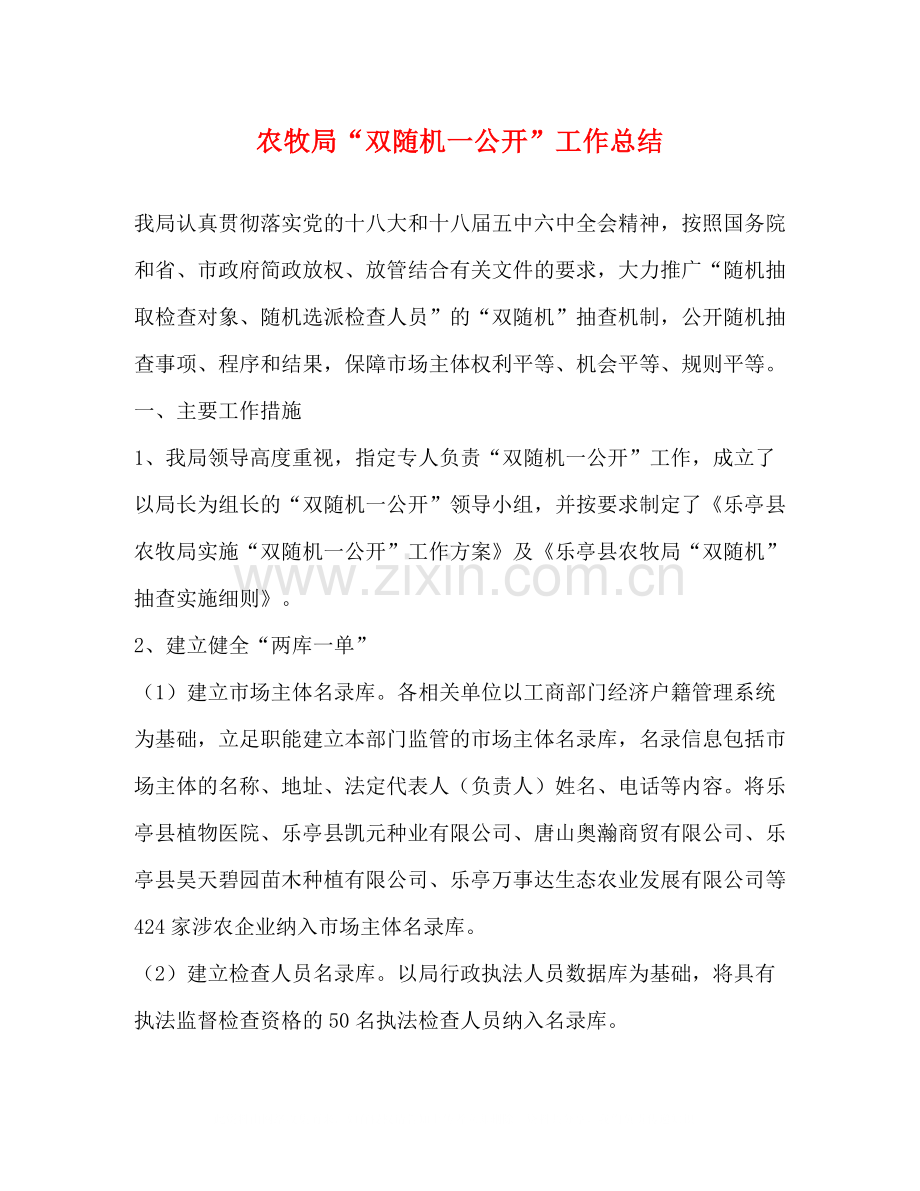 农牧局“双随机一公开”工作总结

我局认真贯彻落实党的十八大和十八届五中六中全会精神，按照国务院和省、市政府简政放权、放管结合有关文件的要求，大力推广“随机抽取检查对象、随机选派检查人员”的“双随机”抽查机制，公开随机抽查事项、程序和结果，保障市场主体权利平等、机会平等、规则平等。

一、主要工作措施

1、我局领导高度重视，指定专人负责“双随机一公开”工作，成立了以局长为组长的“双随机一公开”领导小组，并按要求制定了《乐亭县农牧局实施“双随机一公开”工作方案》及《乐亭县农牧局“双随机”抽查实施细则》。

www.zixin.com.cn

2、建立健全“两库一单”

（1）建立市场主体名录库。各相关单位以工商部门经济户籍管理系统为基础，立足职能建立本部门监管的市场主体名录库，名录信息包括市场主体的名称、地址、法定代表人（负责人）姓名、电话等内容。将乐亭县植物医院、乐亭县凯元种业有限公司、唐山奥瀚商贸有限公司、乐亭县昊天碧园苗木种植有限公司、乐亭万事达生态农业发展有限公司等424家涉农企业纳入市场主体名录库。

（2）建立检查人员名录库。以局行政执法人员数据库为基础，将具有执法监督检查资格的50名执法检查人员纳入名录库。